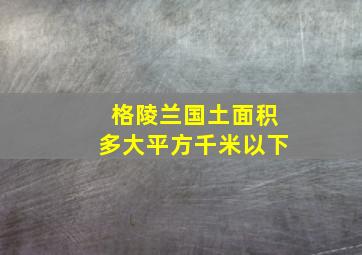 格陵兰国土面积
多大平方千米以下